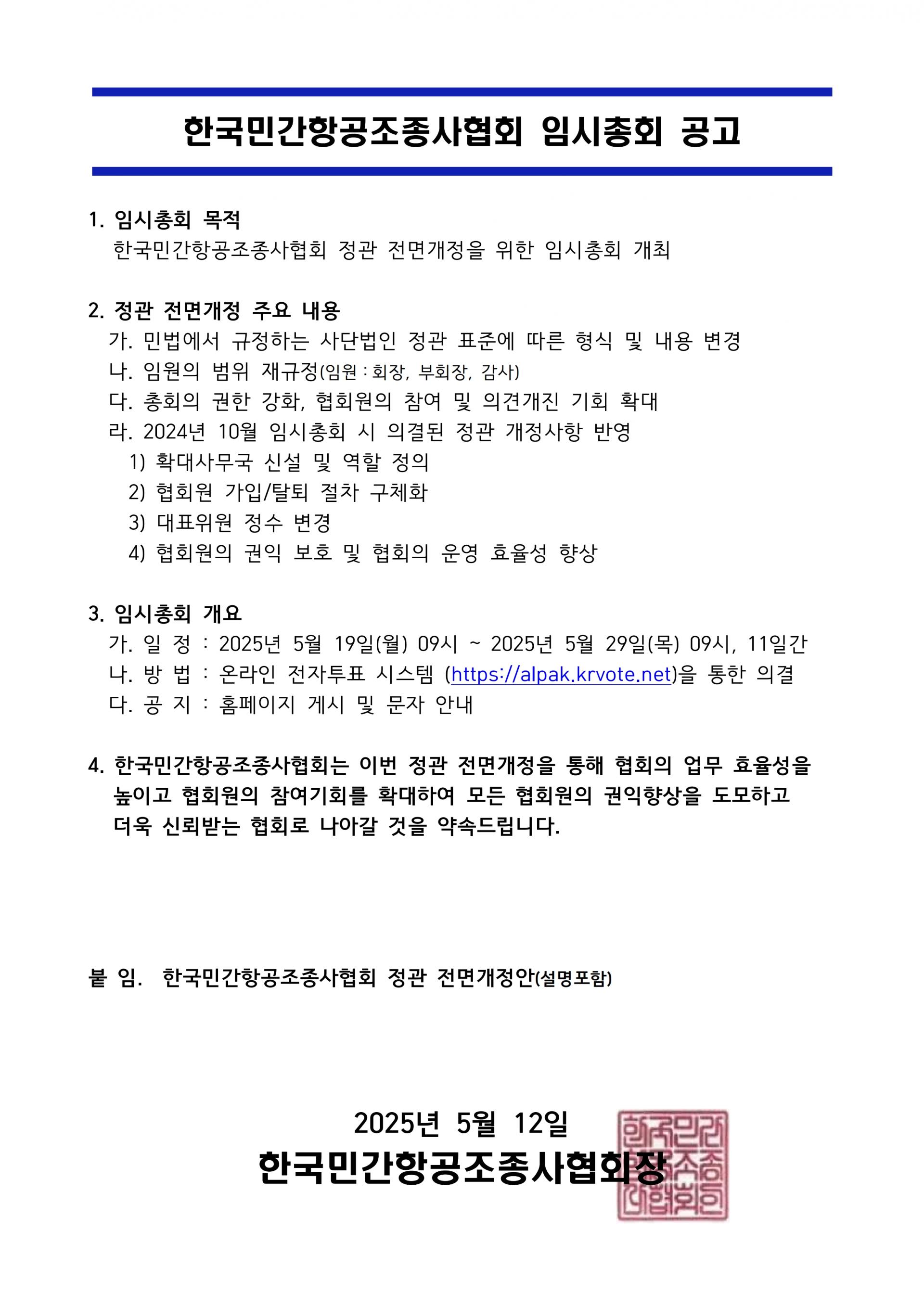 한국민간항공조종사협회 임시총회 공고

1. 임시총회 목적
한국민간항공조종사협회 정관 전면개정을 위한 임시총회 개최

2. 정관 전면개정 주요 내용
가. 민법에서 규정하는 사단법인 정관 표준에 따른 형식 및 내용 변경
나. 임원의 범위 재규정(임원 : 회장, 부회장, 감사)
다. 총회의 권한 강화, 협회원의 참여 및 의견개진 기회 확대
라. 2024년 10월 임시총회 시 의결된 정관 개정사항 반영
1) 확대사무국 신설 및 역할 정의
2) 협회원 가입/탈퇴 절차 구체화
3) 대표위원 정수 변경
4) 협회원의 권익 보호 및 협회의 운영 효율성 향상

3. 임시총회 개요
가. 일 정 : 2025년 5월 19일(월) 09시 ~ 2025년 5월 29일(목) 09시, 11일간
나. 방 법 : 온라인 전자투표 시스템 (https://alpak.krvote.net)을 통한 의결
다. 공 지 : 홈페이지 게시 및 문자 안내

4. 한국민간항공조종사협회는 이번 정관 전면개정을 통해 협회의 업무 효율성을 높이고 협회원의 참여기회를 확대하여 모든 협회원의 권익향상을 도모하고 더욱 신뢰받는 협회로 나아갈 것을 약속드립니다.

붙 임. 한국민간항공조종사협회 정관 전면개정안(설명포함)

2025년 5월 12일
한국민간항공조종사협회장

한국민간항공조종사협회인